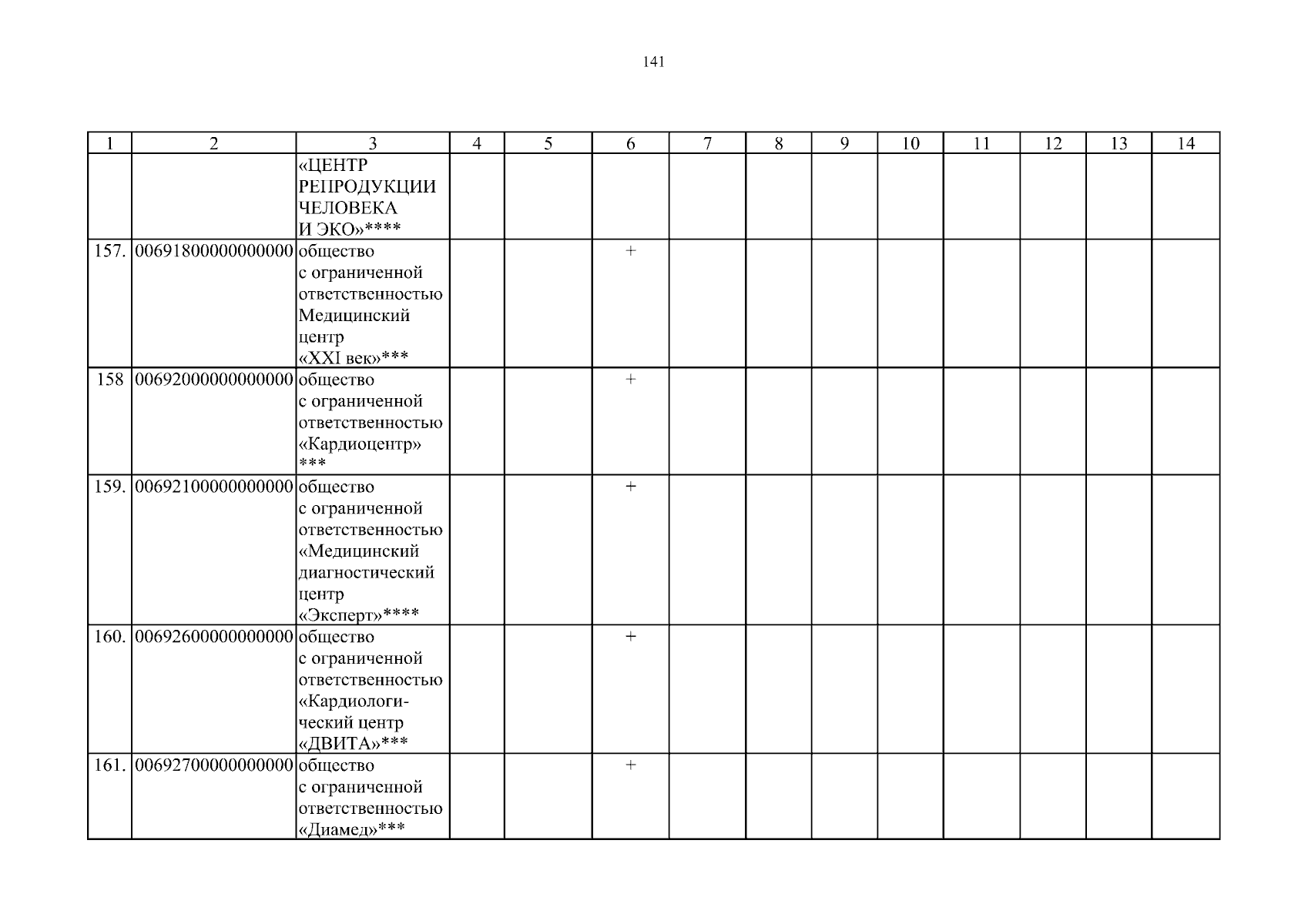 141

| 1 | 2 | 3 | 4 | 5 | 6 | 7 | 8 | 9 | 10 | 11 | 12 | 13 | 14 |
|---|---|---|---|---|---|---|---|---|---|---|---|---|---|
| | | «ЦЕНТР РЕПРОДУКЦИИ ЧЕЛОВЕКА И ЭКО»**** | | | | | | | | | | | |
| 157. | 00691800000000000 | общество с ограниченной ответственностью Медицинский центр «XXI век»*** | | | + | | | | | | | | |
| 158 | 00692000000000000 | общество с ограниченной ответственностью «Кардиоцентр» *** | | | + | | | | | | | | |
| 159. | 00692100000000000 | общество с ограниченной ответственностью «Медицинский диагностический центр «Эксперт»**** | | | + | | | | | | | | |
| 160. | 00692600000000000 | общество с ограниченной ответственностью «Кардиологический центр «ДВИТА»*** | | | + | | | | | | | | |
| 161. | 00692700000000000 | общество с ограниченной ответственностью «Диамед»*** | | | + | | | | | | | | |